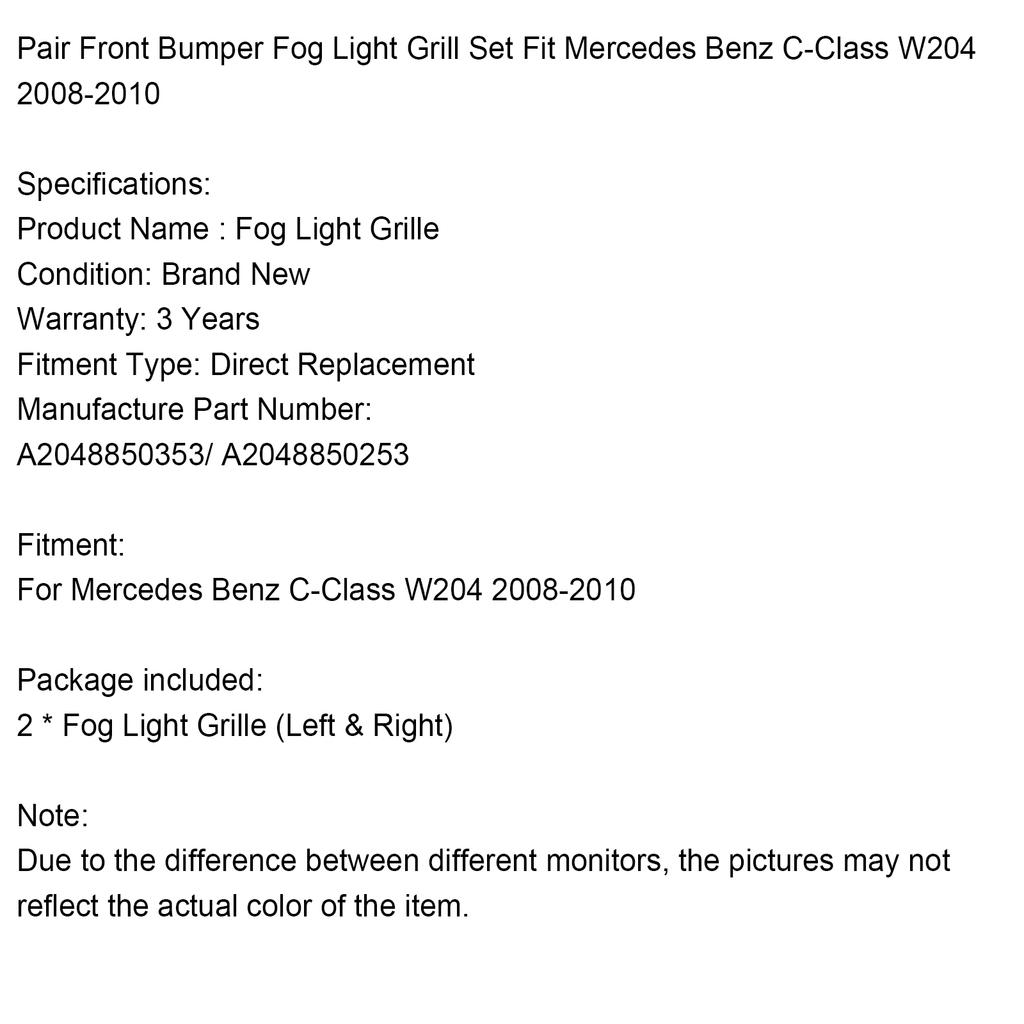 Pair Front Bumper Fog Light Grill Set Fit Mercedes Benz C-Class W204 2008-2010

Specifications:
Product Name : Fog Light Grille
Condition: Brand New
Warranty: 3 Years
Fitment Type: Direct Replacement
Manufacture Part Number:
A2048850353/ A2048850253

Fitment:
For Mercedes Benz C-Class W204 2008-2010

Package included:
2 * Fog Light Grille (Left & Right)

Note:
Due to the difference between different monitors, the pictures may not reflect the actual color of the item.